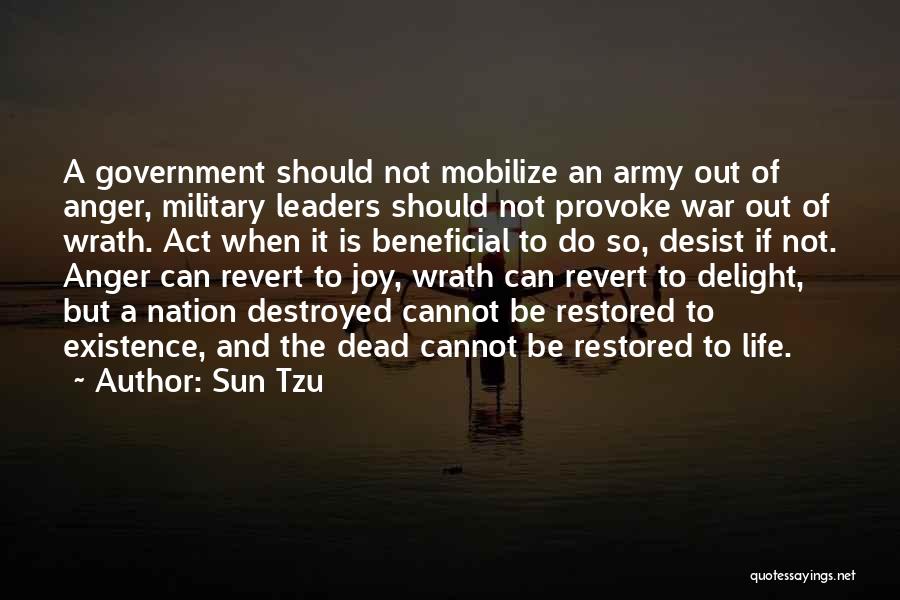 A government should not mobilize an army out of anger, military leaders should not provoke war out of wrath. Act when it is beneficial to do so, desist if not. Anger can revert to joy, wrath can revert to delight, but a nation destroyed cannot be restored to existence, and the dead cannot be restored to life.

~ Author: Sun Tzu

quotessayings.net